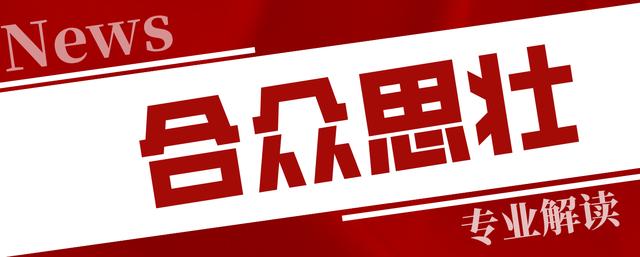 News

合众思壮

专业解读